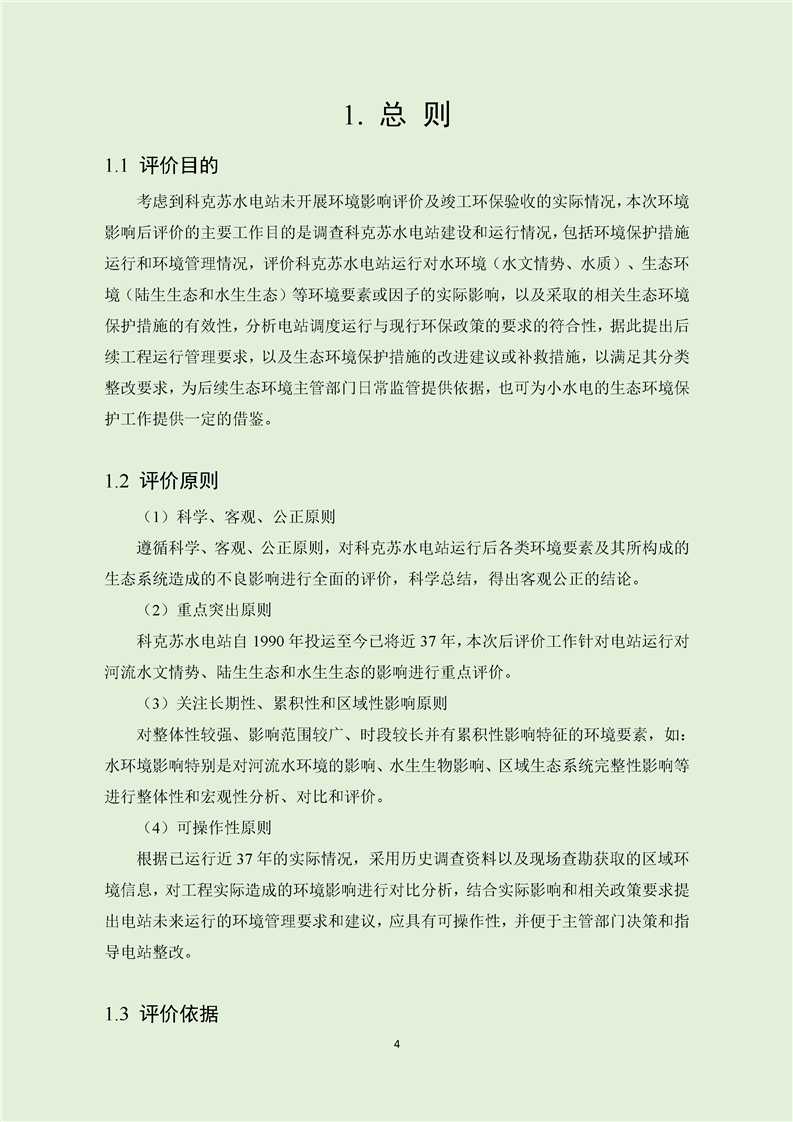 1. 总 则

1.1 评价目的

考虑到科克苏水电站未开展环境影响评价及竣工环保验收的实际情况，本次环境影响后评价的主要工作目的是调查科克苏水电站建设和运行情况，包括环境保护措施运行和环境管理情况，评价科克苏水电站运行对水环境（水文情势、水质）、生态环境（陆生生态和水生生态）等环境要素或因子的实际影响，以及采取的相关生态环境保护措施的有效性，分析电站调度运行与现行环保政策的要求的符合性，据此提出后续工程运行管理要求，以及生态环境保护措施的改进建议或补救措施，以满足其分类整改要求，为后续生态环境主管部门日常监管提供依据，也可为小水电的生态环境保护工作提供一定的借鉴。

1.2 评价原则

（1）科学、客观、公正原则

遵循科学、客观、公正原则，对科克苏水电站运行后各类环境要素及其所构成的生态系统造成的不良影响进行全面的评价，科学总结，得出客观公正的结论。

（2）重点突出原则

科克苏水电站自 1990 年投运至今已将近 37 年，本次后评价工作针对电站运行对河流水文情势、陆生生态和水生生态的影响进行重点评价。

（3）关注长期性、累积性和区域性影响原则

对整体性较强、影响范围较广、时段较长并有累积性影响特征的环境要素，如：水环境影响特别是对河流水环境的影响、水生生物影响、区域生态系统完整性影响等进行整体性和宏观性分析、对比和评价。

（4）可操作性原则

根据已运行近 37 年的实际情况，采用历史调查资料以及现场查勘获取的区域环境信息，对工程实际造成的环境影响进行对比分析，结合实际影响和相关政策要求提出电站未来运行的环境管理要求和建议，应具有可操作性，并便于主管部门决策和指导电站整改。

1.3 评价依据

4